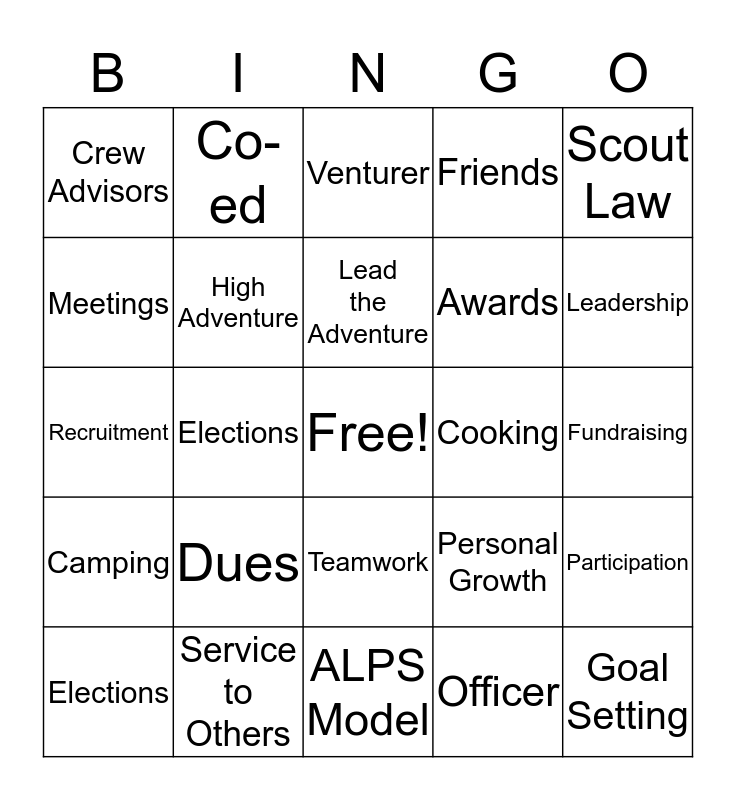 | B | I | N | G | O |
|---|---|---|---|---|
| Crew Advisors | Co-ed | Venturer | Friends | Scout Law |
| Meetings | High Adventure | Lead the Adventure | Awards | Leadership |
| Recruitment | Elections | Free! | Cooking | Fundraising |
| Camping | Dues | Teamwork | Personal Growth | Participation |
| Elections | Service to Others | ALPS Model | Officer | Goal Setting |